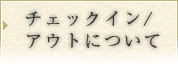 チェックイン/
アウトについて